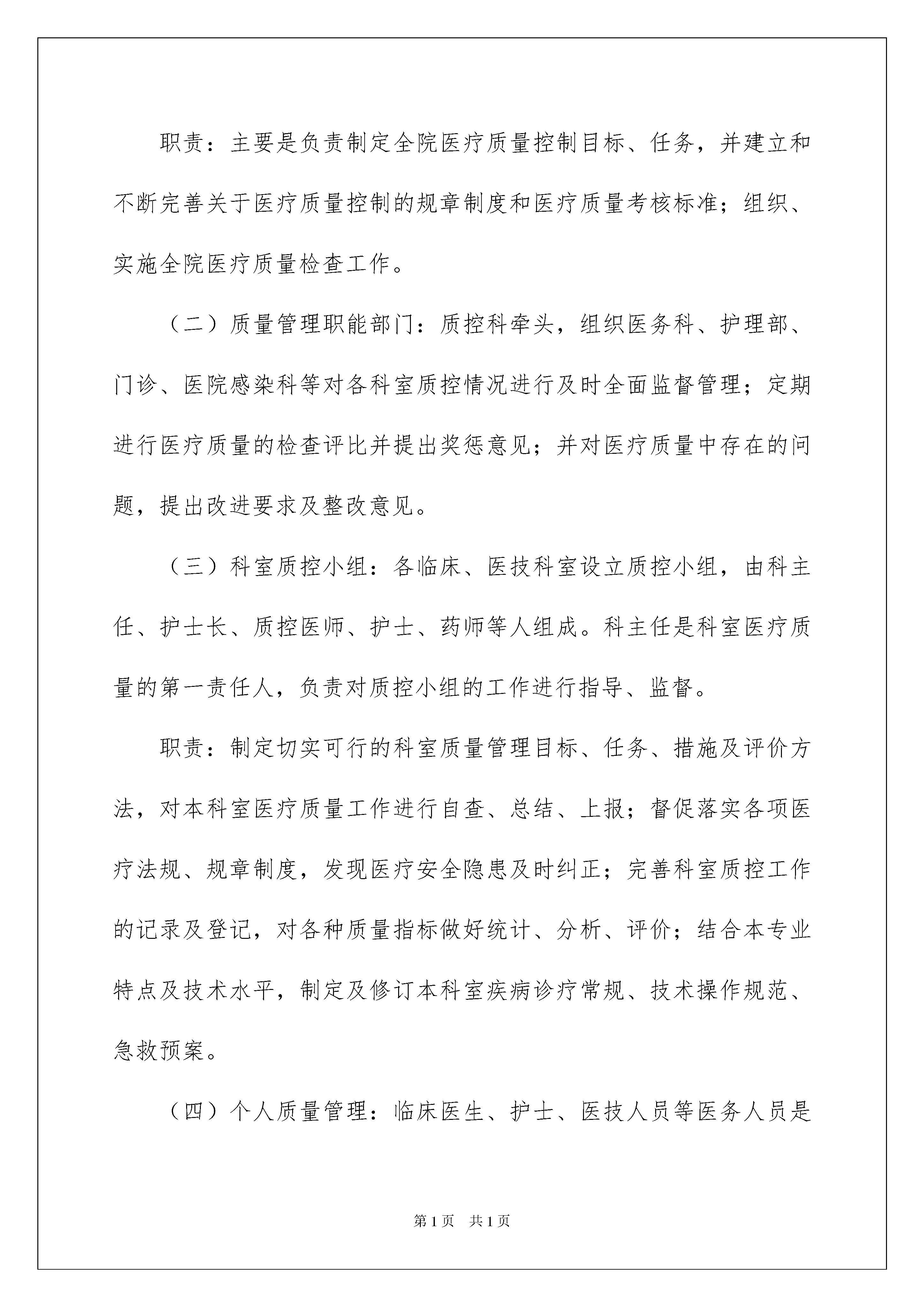 职责：主要是负责制定全院医疗质量控制目标、任务，并建立和不断完善关于医疗质量控制的规章制度和医疗质量考核标准；组织、实施全院医疗质量检查工作。

（二）质量管理职能部门：质控科牵头，组织医务科、护理部、门诊、医院感染科等对各科室质控情况进行及时全面监督管理；定期进行医疗质量的检查评比并提出奖惩意见；并对医疗质量中存在的问题，提出改进要求及整改意见。

（三）科室质控小组：各临床、医技科室设立质控小组，由科主任、护士长、质控医师、护士、药师等人组成。科主任是科室医疗质量的第一责任人，负责对质控小组的工作进行指导、监督。

职责：制定切实可行的科室质量管理目标、任务、措施及评价方法，对本科室医疗质量工作进行自查、总结、上报；督促落实各项医疗法规、规章制度，发现医疗安全隐患及时纠正；完善科室质控工作的记录及登记，对各种质量指标做好统计、分析、评价；结合本专业特点及技术水平，制定及修订本科室疾病诊疗常规、技术操作规范、急救预案。

（四）个人质量管理：临床医生、护士、医技人员等医务人员是

第1页 共1页